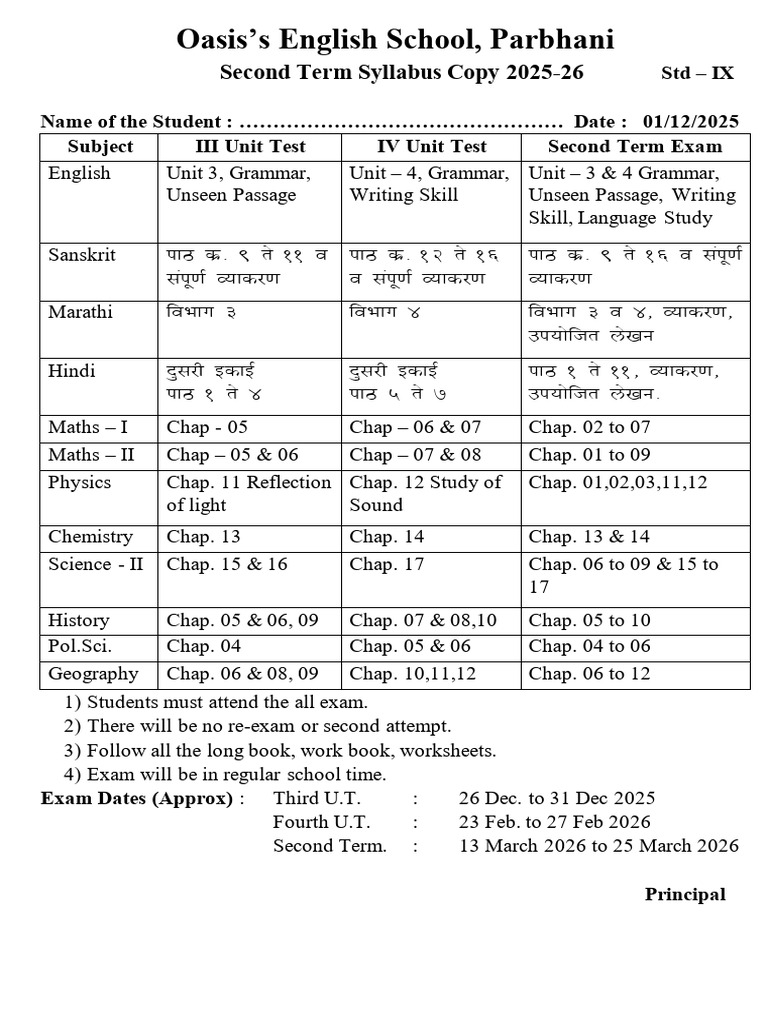 Oasis's English School, Parbhani

Second Term Syllabus Copy 2025-26 Std – IX

Name of the Student : ………………………………………… Date : 01/12/2025

| Subject | III Unit Test | IV Unit Test | Second Term Exam |
|---|---|---|---|
| English | Unit 3, Grammar, Unseen Passage | Unit – 4, Grammar, Writing Skill | Unit – 3 & 4 Grammar, Unseen Passage, Writing Skill, Language Study |
| Sanskrit | पाठ क्र. ९ ते ११ व संपूर्ण व्याकरण | पाठ क्र. १२ ते १६ व संपूर्ण व्याकरण | पाठ क्र. ९ ते १६ व संपूर्ण व्याकरण |
| Marathi | विभाग ३ | विभाग ४ | विभाग ३ व ४, व्याकरण, उपयोजित लेखन |
| Hindi | दुसरी इकाई पाठ १ ते ४ | दुसरी इकाई पाठ ५ ते ७ | पाठ १ ते ११, व्याकरण, उपयोजित लेखन. |
| Maths – I | Chap - 05 | Chap – 06 & 07 | Chap. 02 to 07 |
| Maths – II | Chap – 05 & 06 | Chap – 07 & 08 | Chap. 01 to 09 |
| Physics | Chap. 11 Reflection of light | Chap. 12 Study of Sound | Chap. 01,02,03,11,12 |
| Chemistry | Chap. 13 | Chap. 14 | Chap. 13 & 14 |
| Science - II | Chap. 15 & 16 | Chap. 17 | Chap. 06 to 09 & 15 to 17 |
| History | Chap. 05 & 06, 09 | Chap. 07 & 08,10 | Chap. 05 to 10 |
| Pol.Sci. | Chap. 04 | Chap. 05 & 06 | Chap. 04 to 06 |
| Geography | Chap. 06 & 08, 09 | Chap. 10,11,12 | Chap. 06 to 12 |

1) Students must attend the all exam.
2) There will be no re-exam or second attempt.
3) Follow all the long book, work book, worksheets.
4) Exam will be in regular school time.

Exam Dates (Approx) : Third U.T. : 26 Dec. to 31 Dec 2025
Fourth U.T. : 23 Feb. to 27 Feb 2026
Second Term. : 13 March 2026 to 25 March 2026

Principal